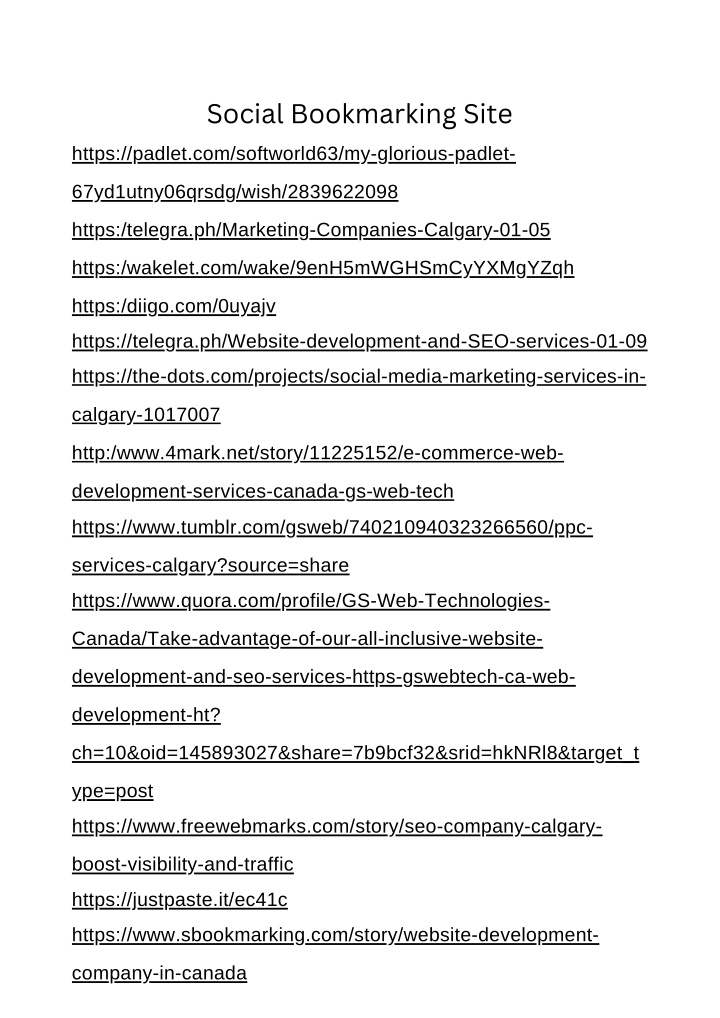 Social Bookmarking Site

https://padlet.com/softworld63/my-glorious-padlet-67yd1utny06qrsdg/wish/2839622098

https:/telegra.ph/Marketing-Companies-Calgary-01-05

https:/wakelet.com/wake/9enH5mWGHSmCyYXMgYZqh

https:/diigo.com/0uyajv

https://telegra.ph/Website-development-and-SEO-services-01-09

https://the-dots.com/projects/social-media-marketing-services-in-calgary-1017007

http:/www.4mark.net/story/11225152/e-commerce-web-development-services-canada-gs-web-tech

https://www.tumblr.com/gsweb/740210940323266560/ppc-services-calgary?source=share

https://www.quora.com/profile/GS-Web-Technologies-Canada/Take-advantage-of-our-all-inclusive-website-development-and-seo-services-https-gswebtech-ca-web-development-ht?ch=10&oid=145893027&share=7b9bcf32&srid=hkNRl8&target_type=post

https://www.freewebmarks.com/story/seo-company-calgary-boost-visibility-and-traffic

https://justpaste.it/ec41c

https://www.sbookmarking.com/story/website-development-company-in-canada